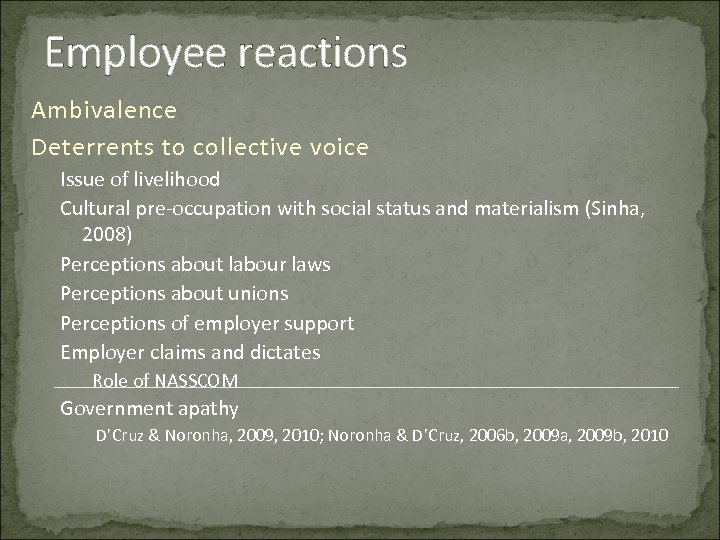 Employee reactions

Ambivalence

Deterrents to collective voice

Issue of livelihood

Cultural pre-occupation with social status and materialism (Sinha, 2008)

Perceptions about labour laws

Perceptions about unions

Perceptions of employer support

Employer claims and dictates

Role of NASSCOM

Government apathy

D'Cruz & Noronha, 2009, 2010; Noronha & D'Cruz, 2006b, 2009a, 2009b, 2010